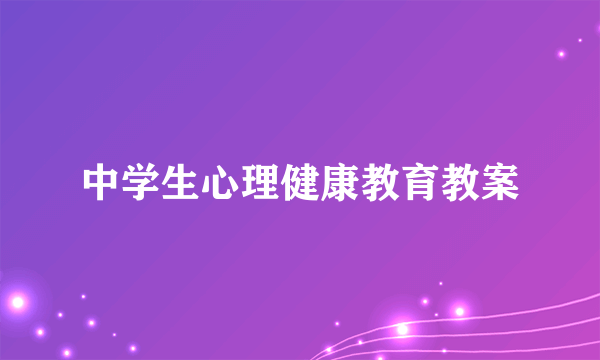 中学生心理健康教育教案